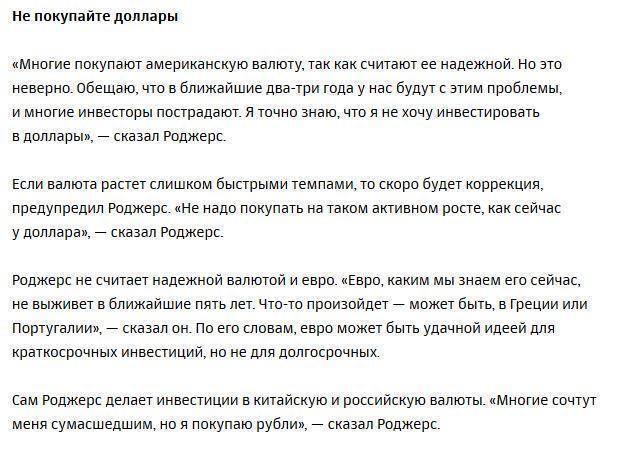 Не покупайте доллары

«Многие покупают американскую валюту, так как считают ее надежной. Но это неверно. Обещаю, что в ближайшие два-три года у нас будут с этим проблемы, и многие инвесторы пострадают. Я точно знаю, что я не хочу инвестировать в доллары», — сказал Роджерс.

Если валюта растет слишком быстрыми темпами, то скоро будет коррекция, предупредил Роджерс. «Не надо покупать на таком активном росте, как сейчас у доллара», — сказал Роджерс.

Роджерс не считает надежной валютой и евро. «Евро, каким мы знаем его сейчас, не выживет в ближайшие пять лет. Что-то произойдет — может быть, в Греции или Португалии», — сказал он. По его словам, евро может быть удачной идеей для краткосрочных инвестиций, но не для долгосрочных.

Сам Роджерс делает инвестиции в китайскую и российскую валюты. «Многие сочтут меня сумасшедшим, но я покупаю рубли», — сказал Роджерс.